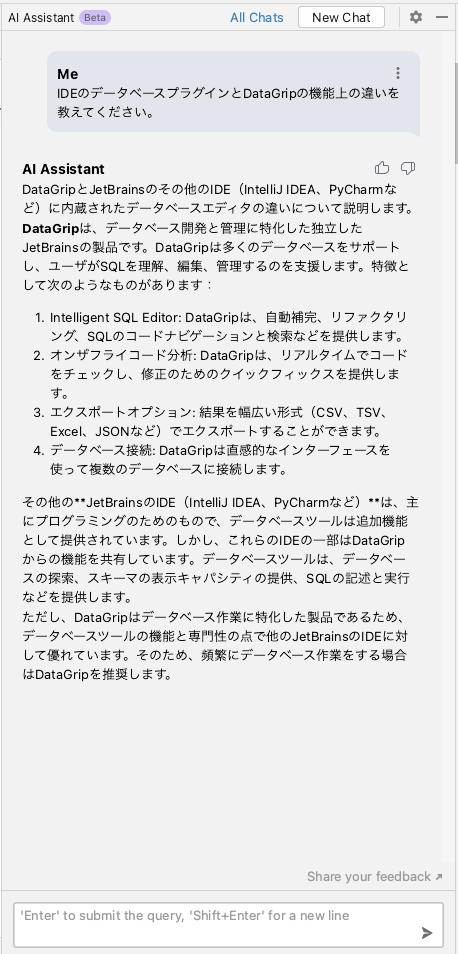 AI Assistant Beta All Chats New Chat

Me
IDEのデータベースプラグインとDataGripの機能上の違いを教えてください。

AI Assistant
DataGripとJetBrainsのその他のIDE（IntelliJ IDEA、PyCharmなど）に内蔵されたデータベースエディタの違いについて説明します。
DataGripは、データベース開発と管理に特化した独立したJetBrainsの製品です。DataGripは多くのデータベースをサポートし、ユーザがSQLを理解、編集、管理するのを支援します。特徴として次のようなものがあります：

1. Intelligent SQL Editor: DataGripは、自動補完、リファクタリング、SQLのコードナビゲーションと検索などを提供します。
2. オンザフライコード分析: DataGripは、リアルタイムでコードをチェックし、修正のためのクイックフィックスを提供します。
3. エクスポートオプション: 結果を幅広い形式（CSV、TSV、Excel、JSONなど）でエクスポートすることができます。
4. データベース接続: DataGripは直感的なインターフェースを使って複数のデータベースに接続します。

その他の**JetBrainsのIDE（IntelliJ IDEA、PyCharmなど）**は、主にプログラミングのためのもので、データベースツールは追加機能として提供されています。しかし、これらのIDEの一部はDataGripからの機能を共有しています。データベースツールは、データベースの探索、スキーマの表示キャパシティの提供、SQLの記述と実行などを提供します。
ただし、DataGripはデータベース作業に特化した製品であるため、データベースツールの機能と専門性の点で他のJetBrainsのIDEに対して優れています。そのため、頻繁にデータベース作業をする場合はDataGripを推奨します。

Share your feedback ↗

'Enter' to submit the query, 'Shift+Enter' for a new line